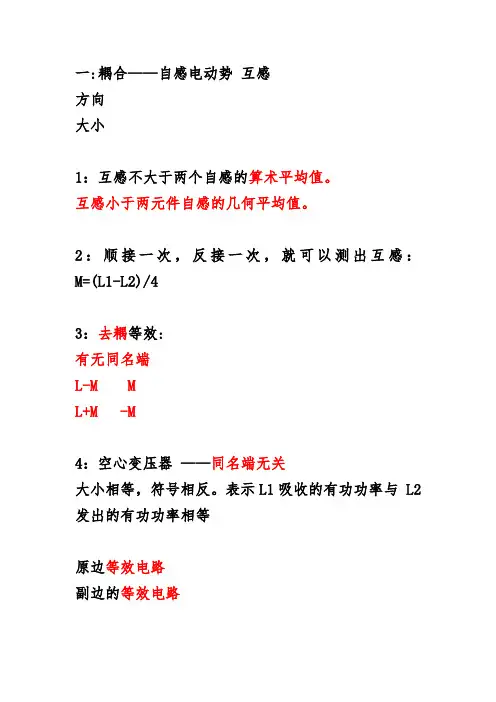 一:耦合——自感电动势 互感
方向
大小

1：互感不大于两个自感的算术平均值。
互感小于两元件自感的几何平均值。

2：顺接一次，反接一次，就可以测出互感：
M=(L1-L2)/4

3：去耦等效：
有无同名端
L-M　M
L+M　-M

4：空心变压器 ——同名端无关
大小相等，符号相反。表示 L1 吸收的有功功率与 L2 发出的有功功率相等

原边等效电路
副边的等效电路